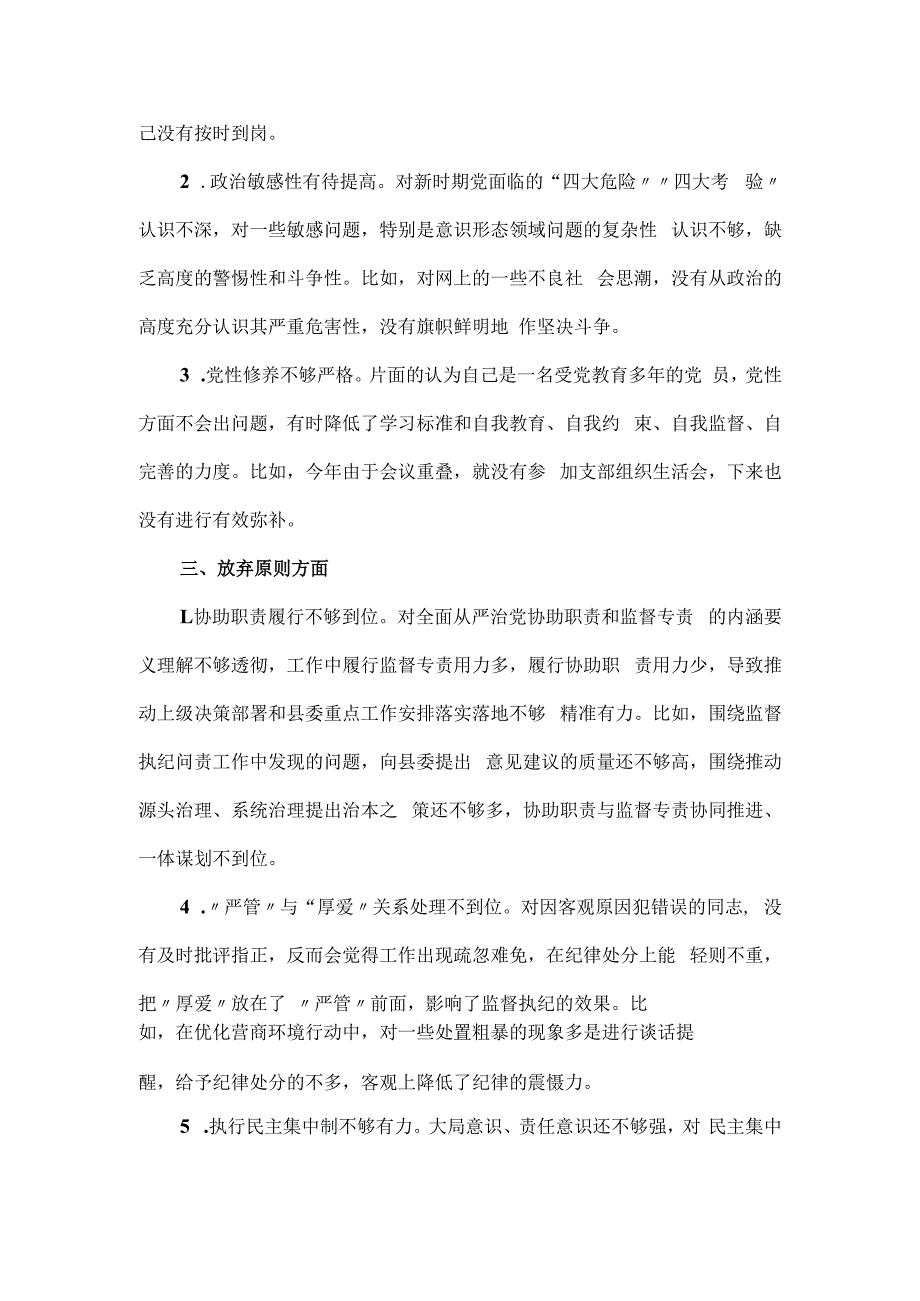 己没有按时到岗。

2 .政治敏感性有待提高。对新时期党面临的“四大危险〃〃四大考 验〃认识不深，对一些敏感问题，特别是意识形态领域问题的复杂性 认识不够，缺乏高度的警惕性和斗争性。比如，对网上的一些不良社 会思潮，没有从政治的高度充分认识其严重危害性，没有旗帜鲜明地 作坚决斗争。

3 .党性修养不够严格。片面的认为自己是一名受党教育多年的党 员，党性方面不会出问题，有时降低了学习标准和自我教育、自我约 束、自我监督、自完善的力度。比如，今年由于会议重叠，就没有参 加支部组织生活会，下来也没有进行有效弥补。

三、放弃原则方面

L协助职责履行不够到位。对全面从严治党协助职责和监督专责 的内涵要义理解不够透彻，工作中履行监督专责用力多，履行协助职 责用力少，导致推动上级决策部署和县委重点工作安排落实落地不够 精准有力。比如，围绕监督执纪问责工作中发现的问题，向县委提出 意见建议的质量还不够高，围绕推动源头治理、系统治理提出治本之 策还不够多，协助职责与监督专责协同推进、一体谋划不到位。

4 .〃严管〃与“厚爱〃关系处理不到位。对因客观原因犯错误的同志, 没有及时批评指正，反而会觉得工作出现疏忽难免，在纪律处分上能 轻则不重，把〃厚爱〃放在了 〃严管〃前面，影响了监督执纪的效果。比如，在优化营商环境行动中，对一些处置粗暴的现象多是进行谈话提

醒，给予纪律处分的不多，客观上降低了纪律的震慑力。

5 .执行民主集中制不够有力。大局意识、责任意识还不够强，对 民主集中